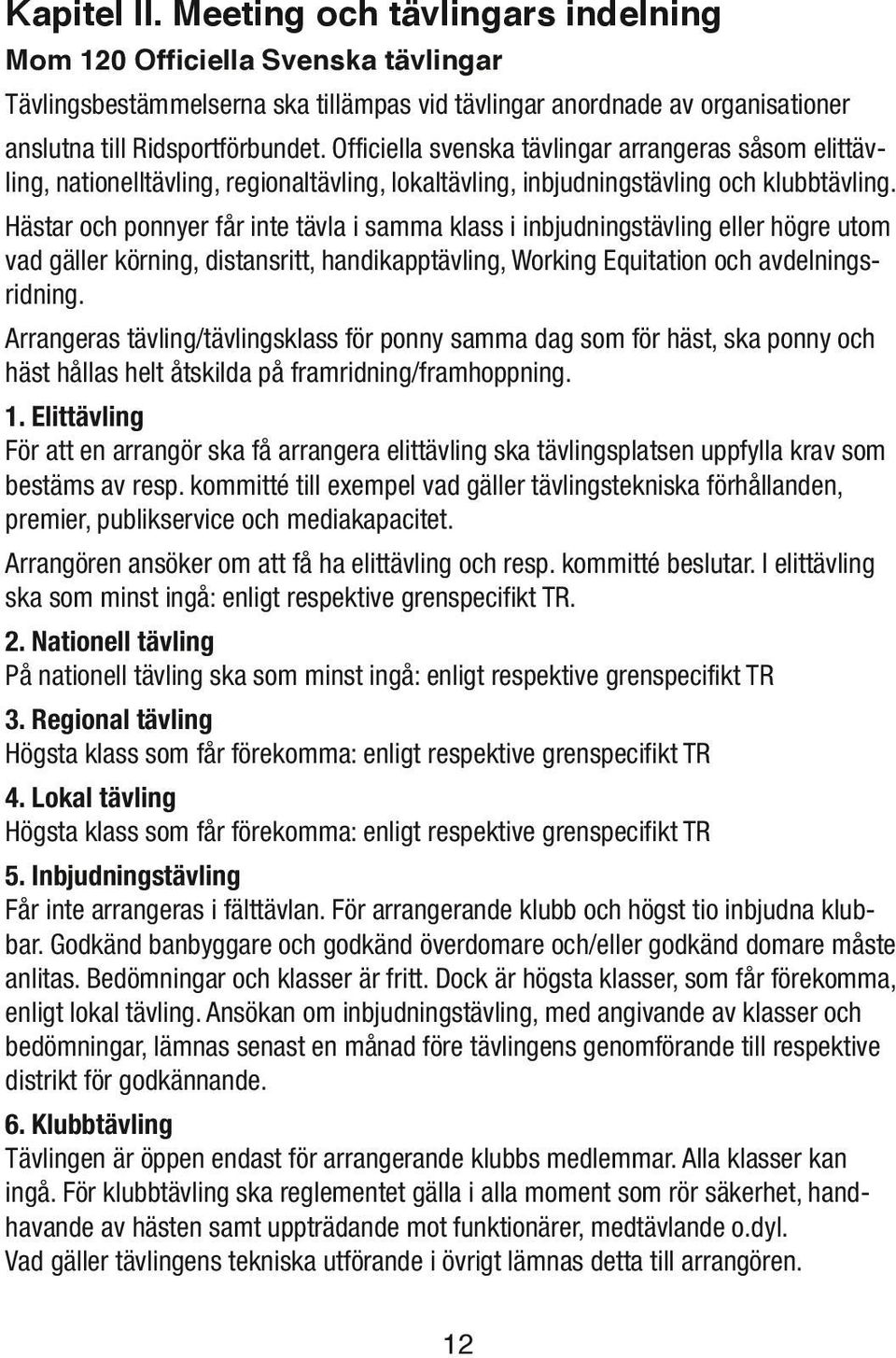 Kapitel II. Meeting och tävlingars indelning

Mom 120 Officiella Svenska tävlingar

Tävlingsbestämmelserna ska tillämpas vid tävlingar anordnade av organisationer anslutna till Ridsportförbundet. Officiella svenska tävlingar arrangeras såsom elittävling, nationelltävling, regionaltävling, lokaltävling, inbjudningstävling och klubbtävling.

Hästar och ponnyer får inte tävla i samma klass i inbjudningstävling eller högre utom vad gäller körning, distansritt, handikapptävling, Working Equitation och avdelningsridning.

Arrangeras tävling/tävlingsklass för ponny samma dag som för häst, ska ponny och häst hållas helt åtskilda på framridning/framhoppning.

1. Elittävling

För att en arrangör ska få arrangera elittävling ska tävlingsplatsen uppfylla krav som bestäms av resp. kommitté till exempel vad gäller tävlingstekniska förhållanden, premier, publikservice och mediakapacitet.

Arrangören ansöker om att få ha elittävling och resp. kommitté beslutar. I elittävling ska som minst ingå: enligt respektive grenspecifikt TR.

2. Nationell tävling

På nationell tävling ska som minst ingå: enligt respektive grenspecifikt TR

3. Regional tävling

Högsta klass som får förekomma: enligt respektive grenspecifikt TR

4. Lokal tävling

Högsta klass som får förekomma: enligt respektive grenspecifikt TR

5. Inbjudningstävling

Får inte arrangeras i fälttävlan. För arrangerande klubb och högst tio inbjudna klubbar. Godkänd banbyggare och godkänd överdomare och/eller godkänd domare måste anlitas. Bedömningar och klasser är fritt. Dock är högsta klasser, som får förekomma, enligt lokal tävling. Ansökan om inbjudningstävling, med angivande av klasser och bedömningar, lämnas senast en månad före tävlingens genomförande till respektive distrikt för godkännande.

6. Klubbtävling

Tävlingen är öppen endast för arrangerande klubbs medlemmar. Alla klasser kan ingå. För klubbtävling ska reglementet gälla i alla moment som rör säkerhet, handhavande av hästen samt uppträdande mot funktionärer, medtävlande o.dyl.
Vad gäller tävlingens tekniska utförande i övrigt lämnas detta till arrangören.

12